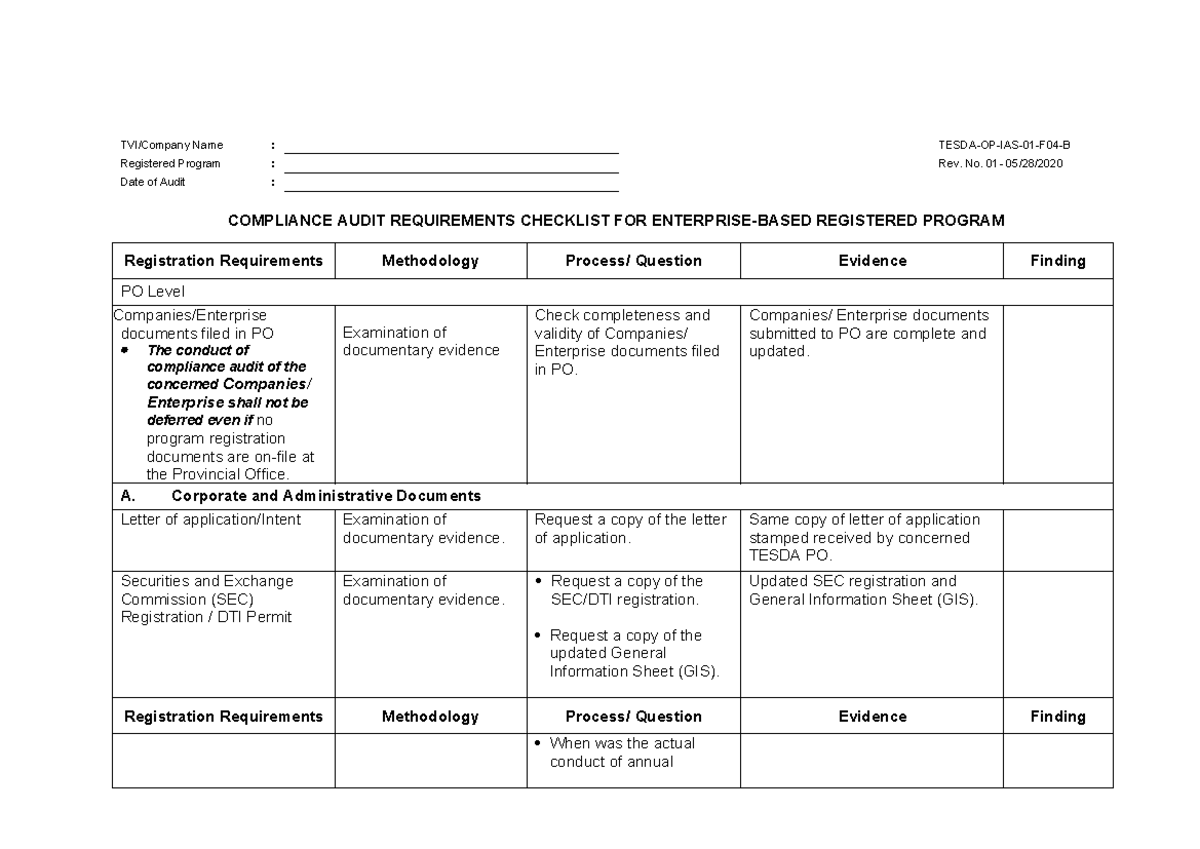 TVI/Company Name : ____
Registered Program : ____
Date of Audit : ____

TESDA-OP-IAS-01-F04-B
Rev. No. 01 - 05/28/2020

COMPLIANCE AUDIT REQUIREMENTS CHECKLIST FOR ENTERPRISE-BASED REGISTERED PROGRAM

| Registration Requirements | Methodology | Process/ Question | Evidence | Finding |
|---|---|---|---|---|
| PO Level | | | | |
| Companies/Enterprise documents filed in PO • The conduct of compliance audit of the concerned Companies/ Enterprise shall not be deferred even if no program registration documents are on-file at the Provincial Office. | Examination of documentary evidence | Check completeness and validity of Companies/ Enterprise documents filed in PO. | Companies/ Enterprise documents submitted to PO are complete and updated. | |
| A. Corporate and Administrative Documents | | | | |
| Letter of application/Intent | Examination of documentary evidence. | Request a copy of the letter of application. | Same copy of letter of application stamped received by concerned TESDA PO. | |
| Securities and Exchange Commission (SEC) Registration / DTI Permit | Examination of documentary evidence. | • Request a copy of the SEC/DTI registration. • Request a copy of the updated General Information Sheet (GIS). | Updated SEC registration and General Information Sheet (GIS). | |
| Registration Requirements | Methodology | Process/ Question | Evidence | Finding |
| | | • When was the actual conduct of annual | | |